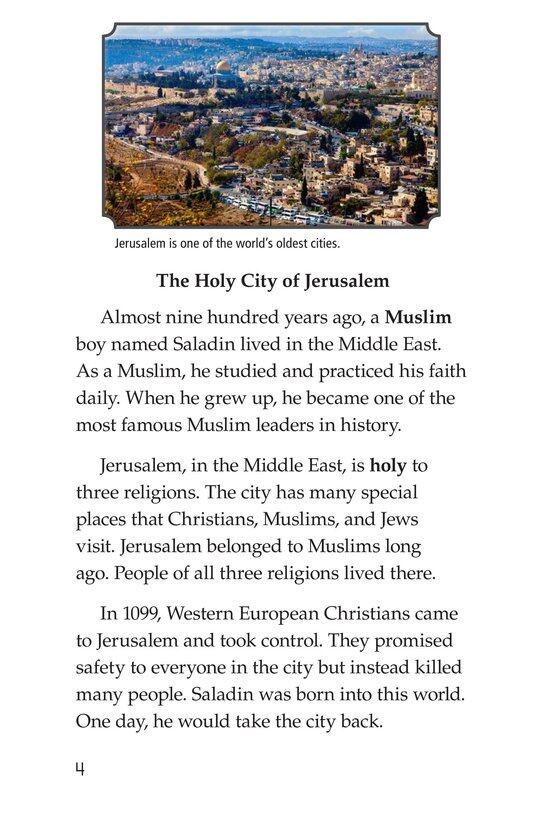 Jerusalem is one of the world's oldest cities.

The Holy City of Jerusalem

Almost nine hundred years ago, a Muslim boy named Saladin lived in the Middle East. As a Muslim, he studied and practiced his faith daily. When he grew up, he became one of the most famous Muslim leaders in history.

Jerusalem, in the Middle East, is holy to three religions. The city has many special places that Christians, Muslims, and Jews visit. Jerusalem belonged to Muslims long ago. People of all three religions lived there.

In 1099, Western European Christians came to Jerusalem and took control. They promised safety to everyone in the city but instead killed many people. Saladin was born into this world. One day, he would take the city back.

4